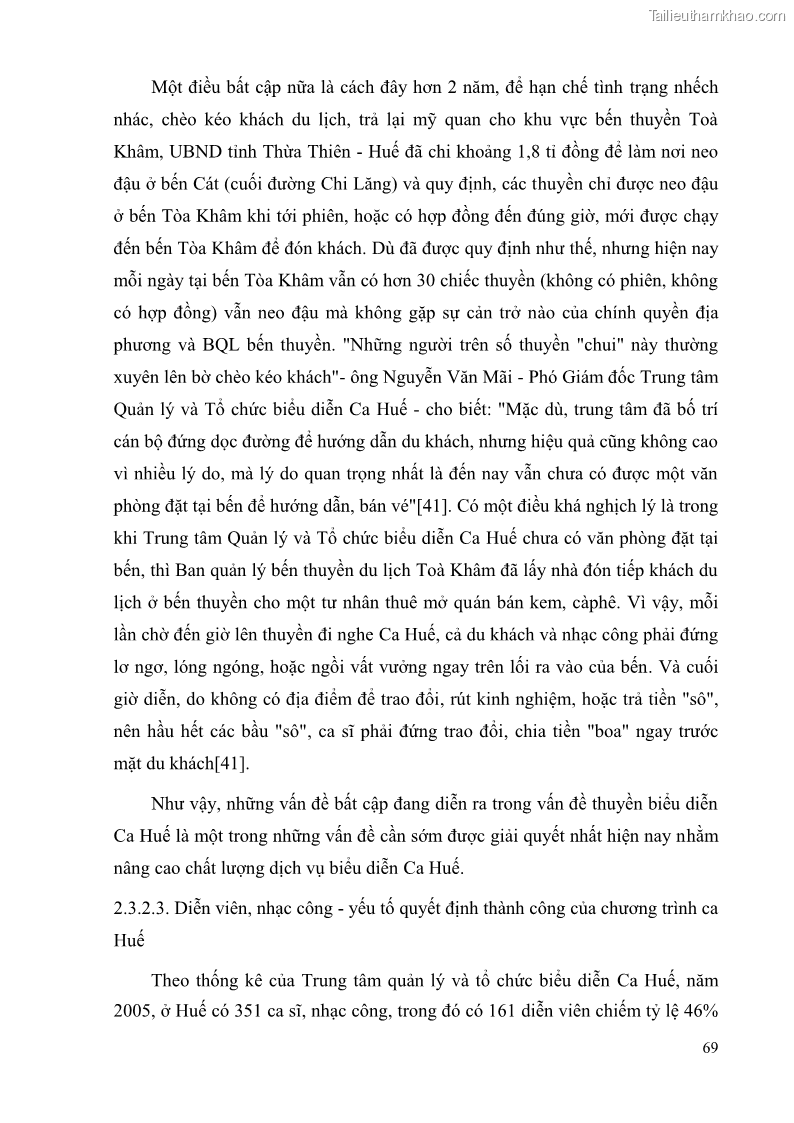 Tailieuthamkhao.com

Một điều bất cập nữa là cách đây hơn 2 năm, để hạn chế tình trạng nhếch nhác, chèo kéo khách du lịch, trả lại mỹ quan cho khu vực bến thuyền Toà Khâm, UBND tỉnh Thừa Thiên - Huế đã chi khoảng 1,8 tỉ đồng để làm nơi neo đậu ở bến Cát (cuối đường Chi Lăng) và quy định, các thuyền chỉ được neo đậu ở bến Tòa Khâm khi tới phiên, hoặc có hợp đồng đến đúng giờ, mới được chạy đến bến Tòa Khâm để đón khách. Dù đã được quy định như thế, nhưng hiện nay mỗi ngày tại bến Tòa Khâm vẫn có hơn 30 chiếc thuyền (không có phiên, không có hợp đồng) vẫn neo đậu mà không gặp sự cản trở nào của chính quyền địa phương và BQL bến thuyền. "Những người trên số thuyền "chui" này thường xuyên lên bờ chèo kéo khách"- ông Nguyễn Văn Mãi - Phó Giám đốc Trung tâm Quản lý và Tổ chức biểu diễn Ca Huế - cho biết: "Mặc dù, trung tâm đã bố trí cán bộ đứng dọc đường để hướng dẫn du khách, nhưng hiệu quả cũng không cao vì nhiều lý do, mà lý do quan trọng nhất là đến nay vẫn chưa có được một văn phòng đặt tại bến để hướng dẫn, bán vé"[41]. Có một điều khá nghịch lý là trong khi Trung tâm Quản lý và Tổ chức biểu diễn Ca Huế chưa có văn phòng đặt tại bến, thì Ban quản lý bến thuyền du lịch Toà Khâm đã lấy nhà đón tiếp khách du lịch ở bến thuyền cho một tư nhân thuê mở quán bán kem, càphê. Vì vậy, mỗi lần chờ đến giờ lên thuyền đi nghe Ca Huế, cả du khách và nhạc công phải đứng lơ ngơ, lóng ngóng, hoặc ngồi vất vưởng ngay trên lối ra vào của bến. Và cuối giờ diễn, do không có địa điểm để trao đổi, rút kinh nghiệm, hoặc trả tiền "sô", nên hầu hết các bầu "sô", ca sĩ phải đứng trao đổi, chia tiền "boa" ngay trước mặt du khách[41].

Như vậy, những vấn đề bất cập đang diễn ra trong vấn đề thuyền biểu diễn Ca Huế là một trong những vấn đề cần sớm được giải quyết nhất hiện nay nhằm nâng cao chất lượng dịch vụ biểu diễn Ca Huế.

2.3.2.3. Diễn viên, nhạc công - yếu tố quyết định thành công của chương trình ca Huế

Theo thống kê của Trung tâm quản lý và tổ chức biểu diễn Ca Huế, năm 2005, ở Huế có 351 ca sĩ, nhạc công, trong đó có 161 diễn viên chiếm tỷ lệ 46%

69